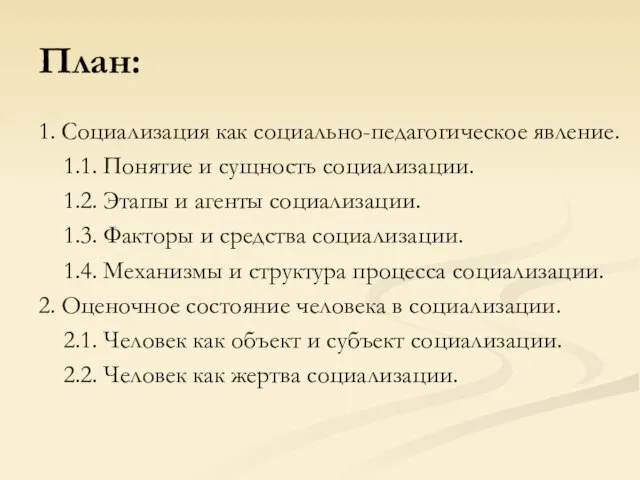 План:

1. Социализация как социально-педагогическое явление.

1.1. Понятие и сущность социализации.

1.2. Этапы и агенты социализации.

1.3. Факторы и средства социализации.

1.4. Механизмы и структура процесса социализации.

2. Оценочное состояние человека в социализации.

2.1. Человек как объект и субъект социализации.

2.2. Человек как жертва социализации.